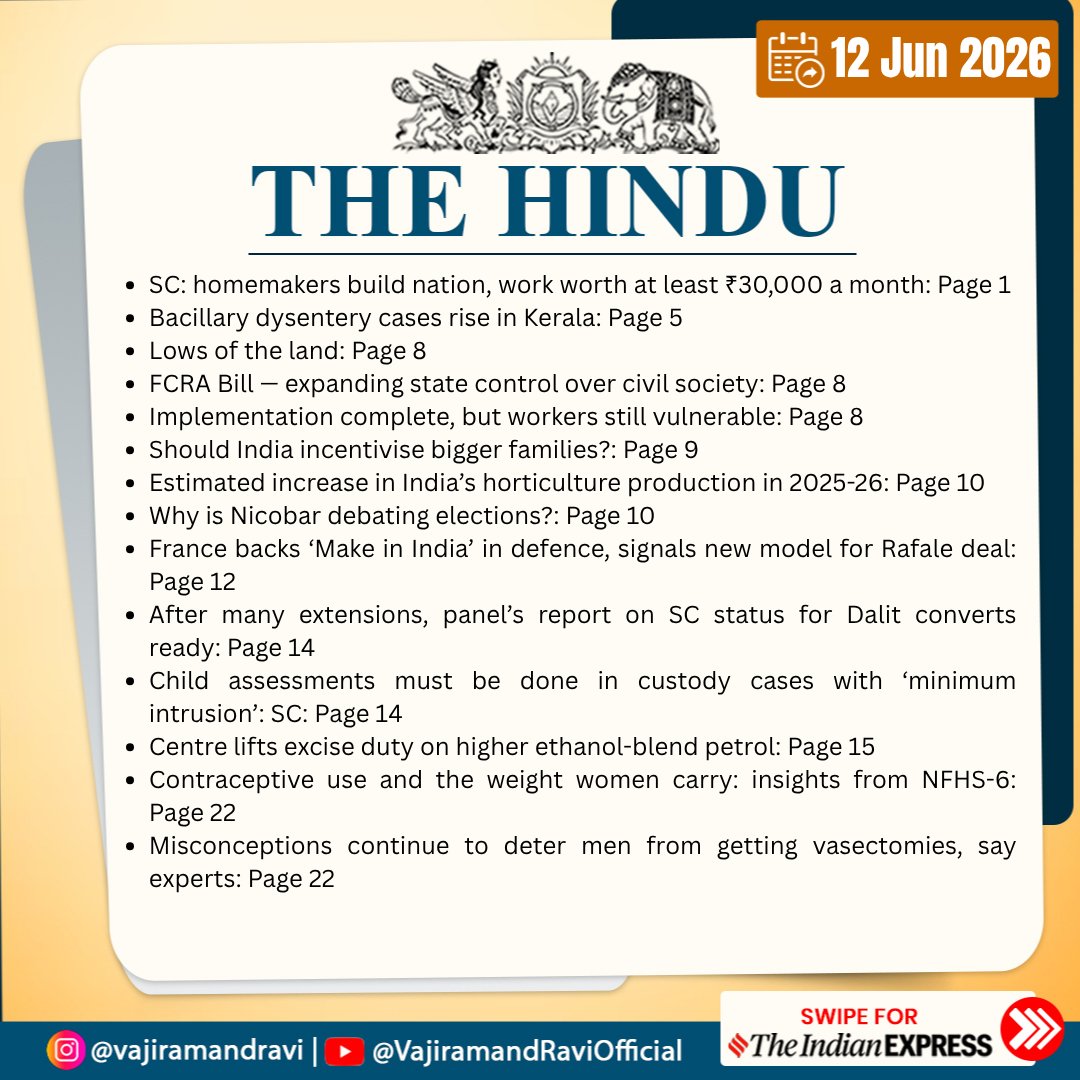 12 Jun 2026

THE HINDU

- SC: homemakers build nation, work worth at least ₹30,000 a month: Page 1
- Bacillary dysentery cases rise in Kerala: Page 5
- Lows of the land: Page 8
- FCRA Bill — expanding state control over civil society: Page 8
- Implementation complete, but workers still vulnerable: Page 8
- Should India incentivise bigger families?: Page 9
- Estimated increase in India's horticulture production in 2025-26: Page 10
- Why is Nicobar debating elections?: Page 10
- France backs 'Make in India' in defence, signals new model for Rafale deal: Page 12
- After many extensions, panel's report on SC status for Dalit converts ready: Page 14
- Child assessments must be done in custody cases with 'minimum intrusion': SC: Page 14
- Centre lifts excise duty on higher ethanol-blend petrol: Page 15
- Contraceptive use and the weight women carry: insights from NFHS-6: Page 22
- Misconceptions continue to deter men from getting vasectomies, say experts: Page 22

@vajiramandravi | @VajiramandRaviOfficial

SWIPE FOR The Indian EXPRESS